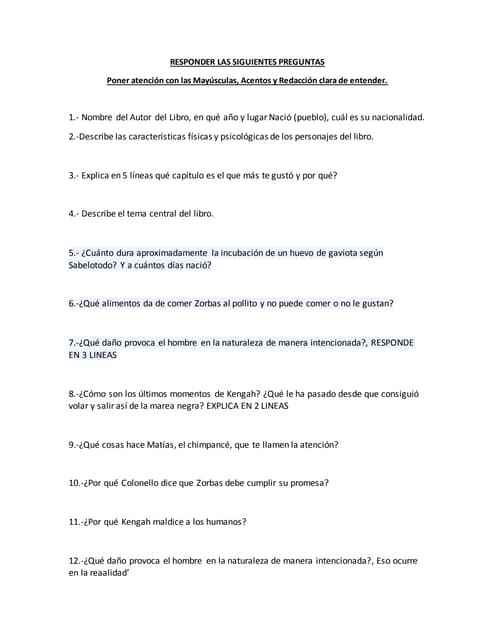 RESPONDER LAS SIGUIENTES PREGUNTAS

Poner atención con las Mayúsculas, Acentos y Redacción clara de entender.

1.- Nombre del Autor del Libro, en qué año y lugar Nació (pueblo), cuál es su nacionalidad.

2.-Describe las características físicas y psicológicas de los personajes del libro.

3.- Explica en 5 líneas qué capitulo es el que más te gustó y por qué?

4.- Describe el tema central del libro.

5.- ¿Cuánto dura aproximadamente la incubación de un huevo de gaviota según Sabelotodo? Y a cuántos días nació?

6.-¿Qué alimentos da de comer Zorbas al pollito y no puede comer o no le gustan?

7.-¿Qué daño provoca el hombre en la naturaleza de manera intencionada?, RESPONDE EN 3 LINEAS

8.-¿Cómo son los últimos momentos de Kengah? ¿Qué le ha pasado desde que consiguió volar y salir así de la marea negra? EXPLICA EN 2 LINEAS

9.-¿Qué cosas hace Matías, el chimpancé, que te llamen la atención?

10.-¿Por qué Colonello dice que Zorbas debe cumplir su promesa?

11.-¿Por qué Kengah maldice a los humanos?

12.-¿Qué daño provoca el hombre en la naturaleza de manera intencionada?, Eso ocurre en la reaalidad'